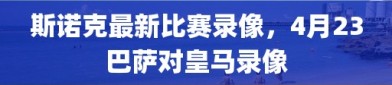 斯诺克最新比赛录像，4月23巴萨对皇马录像